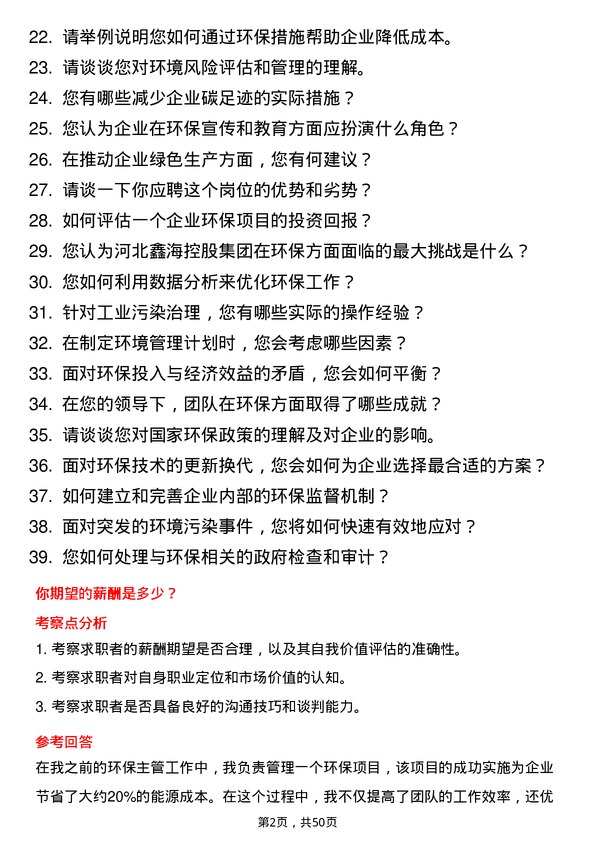 22. 请举例说明您如何通过环保措施帮助企业降低成本。
23. 请谈谈您对环境风险评估和管理的理解。
24. 您有哪些减少企业碳足迹的实际措施？
25. 您认为企业在环保宣传和教育方面应扮演什么角色？
26. 在推动企业绿色生产方面，您有何建议？
27. 请谈一下你应聘这个岗位的优势和劣势？
28. 如何评估一个企业环保项目的投资回报？
29. 您认为河北鑫海控股集团在环保方面面临的最大挑战是什么？
30. 您如何利用数据分析来优化环保工作？
31. 针对工业污染治理，您有哪些实际的操作经验？
32. 在制定环境管理计划时，您会考虑哪些因素？
33. 面对环保投入与经济效益的矛盾，您会如何平衡？
34. 在您的领导下，团队在环保方面取得了哪些成就？
35. 请谈谈您对国家环保政策的理解及对企业的影响。
36. 面对环保技术的更新换代，您会如何为企业选择最合适的方案？
37. 如何建立和完善企业内部的环保监督机制？
38. 面对突发的环境污染事件，您将如何快速有效地应对？
39. 您如何处理与环保相关的政府检查和审计？

你期望的薪酬是多少？

考察点分析

1. 考察求职者的薪酬期望是否合理，以及其自我价值评估的准确性。
2. 考察求职者对自身职业定位和市场价值的认知。
3. 考察求职者是否具备良好的沟通技巧和谈判能力。

参考回答

在我之前的环保主管工作中，我负责管理一个环保项目，该项目的成功实施为企业节省了大约20%的能源成本。在这个过程中，我不仅提高了团队的工作效率，还优

第2页，共50页